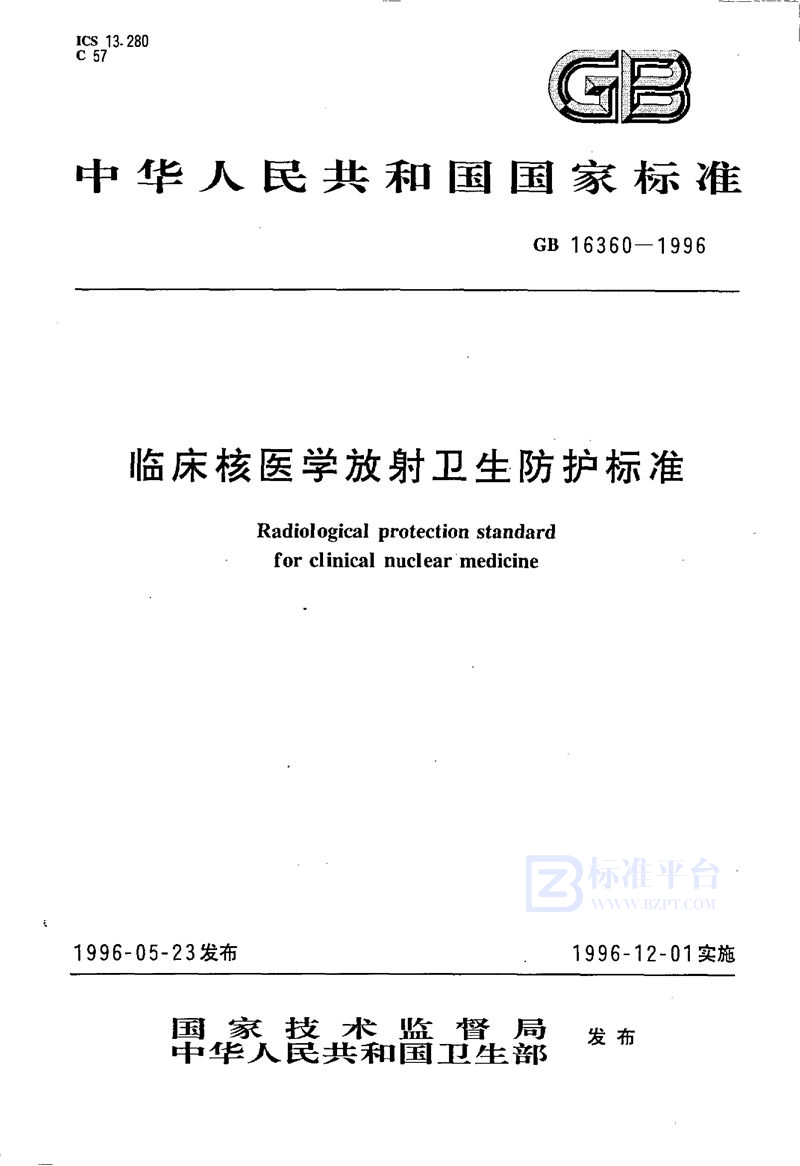 ICS 13.280
C 57

GB

中华人民共和国国家标准

GB 16360—1996

临床核医学放射卫生防护标准

Radiological protection standard for clinical nuclear medicine

标准平台
WWW.BZPT.COM

1996-05-23发布

1996-12-01实施

国家技术监督局
中华人民共和国卫生部
发布